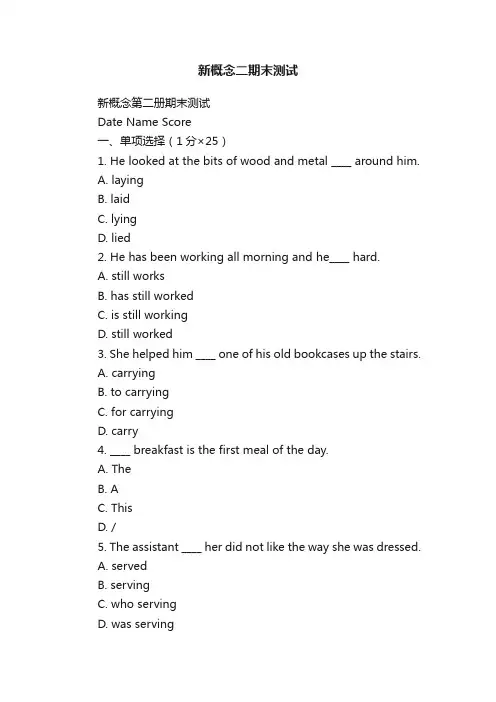 新概念二期末测试

新概念第二册期末测试

Date Name Score

一、单项选择（1分×25）

1. He looked at the bits of wood and metal ____ around him.

A. laying

B. laid

C. lying

D. lied

2. He has been working all morning and he____ hard.

A. still works

B. has still worked

C. is still working

D. still worked

3. She helped him ____ one of his old bookcases up the stairs.

A. carrying

B. to carrying

C. for carrying

D. carry

4. ____ breakfast is the first meal of the day.

A. The

B. A

C. This

D. /

5. The assistant ____ her did not like the way she was dressed.

A. served

B. serving

C. who serving

D. was serving